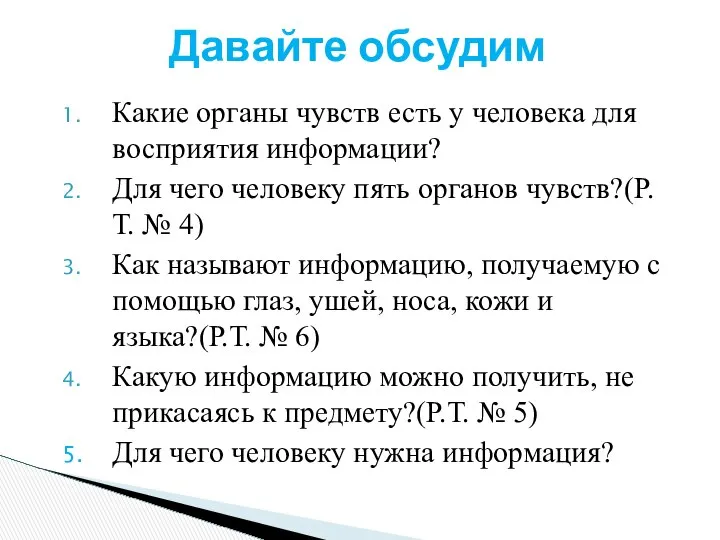 Давайте обсудим

1. Какие органы чувств есть у человека для восприятия информации?
2. Для чего человеку пять органов чувств?(Р. Т. № 4)
3. Как называют информацию, получаемую с помощью глаз, ушей, носа, кожи и языка?(Р.Т. № 6)
4. Какую информацию можно получить, не прикасаясь к предмету?(Р.Т. № 5)
5. Для чего человеку нужна информация?